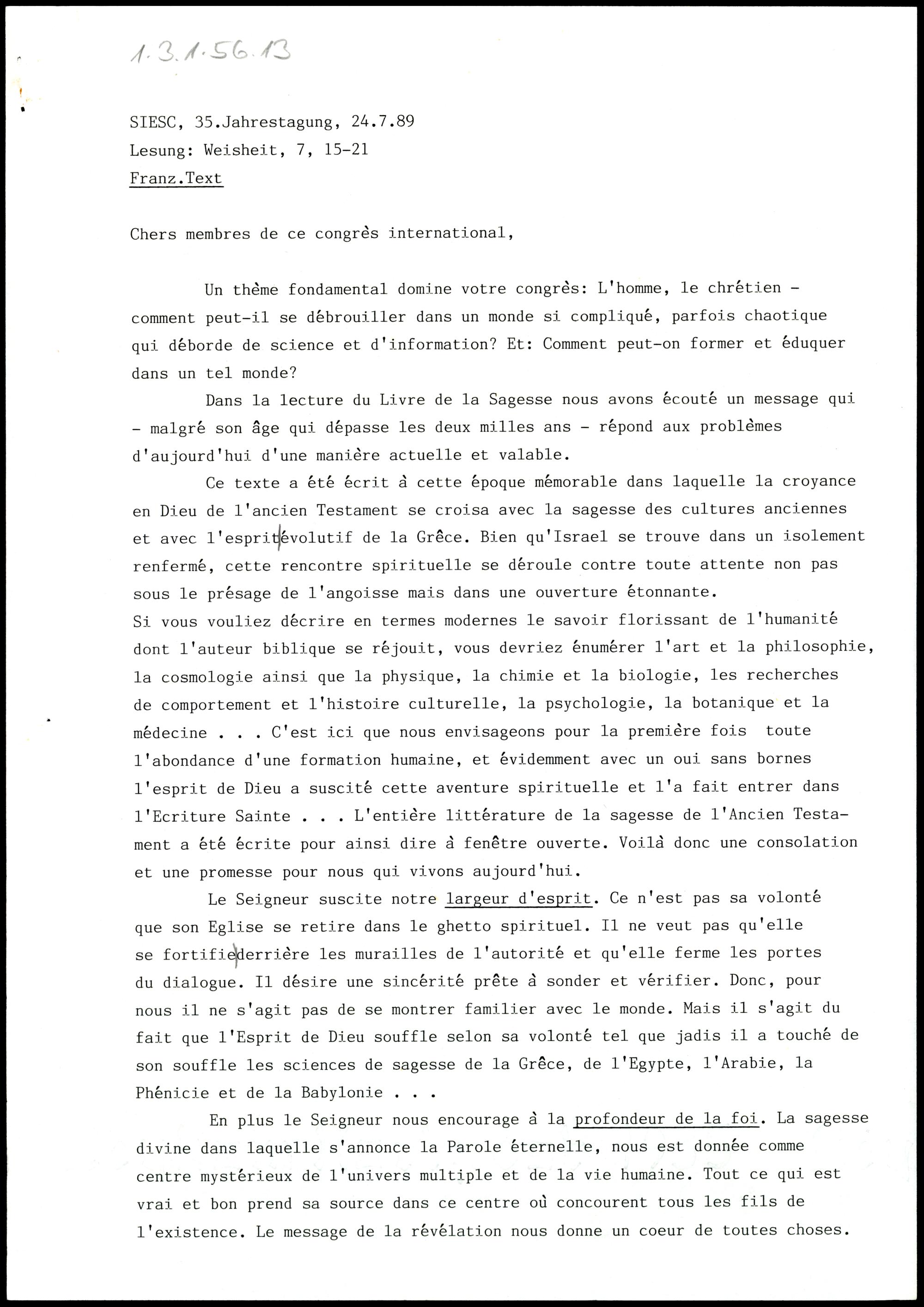 1.3.1.56.13

SIESC, 35.Jahrestagung, 24.7.89
Lesung: Weisheit, 7, 15-21
Franz.Text

Chers membres de ce congrès international,

Un thème fondamental domine votre congrès: L'homme, le chrétien - comment peut-il se débrouiller dans un monde si compliqué, parfois chaotique qui déborde de science et d'information? Et: Comment peut-on former et éduquer dans un tel monde?

Dans la lecture du Livre de la Sagesse nous avons écouté un message qui - malgré son âge qui dépasse les deux milles ans - répond aux problèmes d'aujourd'hui d'une manière actuelle et valable.

Ce texte a été écrit à cette époque mémorable dans laquelle la croyance en Dieu de l'ancien Testament se croisa avec la sagesse des cultures anciennes et avec l'esprit évolutif de la Grèce. Bien qu'Israel se trouve dans un isolement renfermé, cette rencontre spirituelle se déroule contre toute attente non pas sous le présage de l'angoisse mais dans une ouverture étonnante.
Si vous vouliez décrire en termes modernes le savoir florissant de l'humanité dont l'auteur biblique se réjouit, vous devriez énumérer l'art et la philosophie, la cosmologie ainsi que la physique, la chimie et la biologie, les recherches de comportement et l'histoire culturelle, la psychologie, la botanique et la médecine . . . C'est ici que nous envisageons pour la première fois toute l'abondance d'une formation humaine, et évidemment avec un oui sans bornes l'esprit de Dieu a suscité cette aventure spirituelle et l'a fait entrer dans l'Ecriture Sainte . . . L'entière littérature de la sagesse de l'Ancien Testament a été écrite pour ainsi dire à fenêtre ouverte. Voilà donc une consolation et une promesse pour nous qui vivons aujourd'hui.

Le Seigneur suscite notre largeur d'esprit. Ce n'est pas sa volonté que son Eglise se retire dans le ghetto spirituel. Il ne veut pas qu'elle se fortifie derrière les murailles de l'autorité et qu'elle ferme les portes du dialogue. Il désire une sincérité prête à sonder et vérifier. Donc, pour nous il ne s'agit pas de se montrer familier avec le monde. Mais il s'agit du fait que l'Esprit de Dieu souffle selon sa volonté tel que jadis il a touché de son souffle les sciences de sagesse de la Grèce, de l'Egypte, l'Arabie, la Phénicie et de la Babylonie . . .

En plus le Seigneur nous encourage à la profondeur de la foi. La sagesse divine dans laquelle s'annonce la Parole éternelle, nous est donnée comme centre mystérieux de l'univers multiple et de la vie humaine. Tout ce qui est vrai et bon prend sa source dans ce centre où concourent tous les fils de l'existence. Le message de la révélation nous donne un coeur de toutes choses.